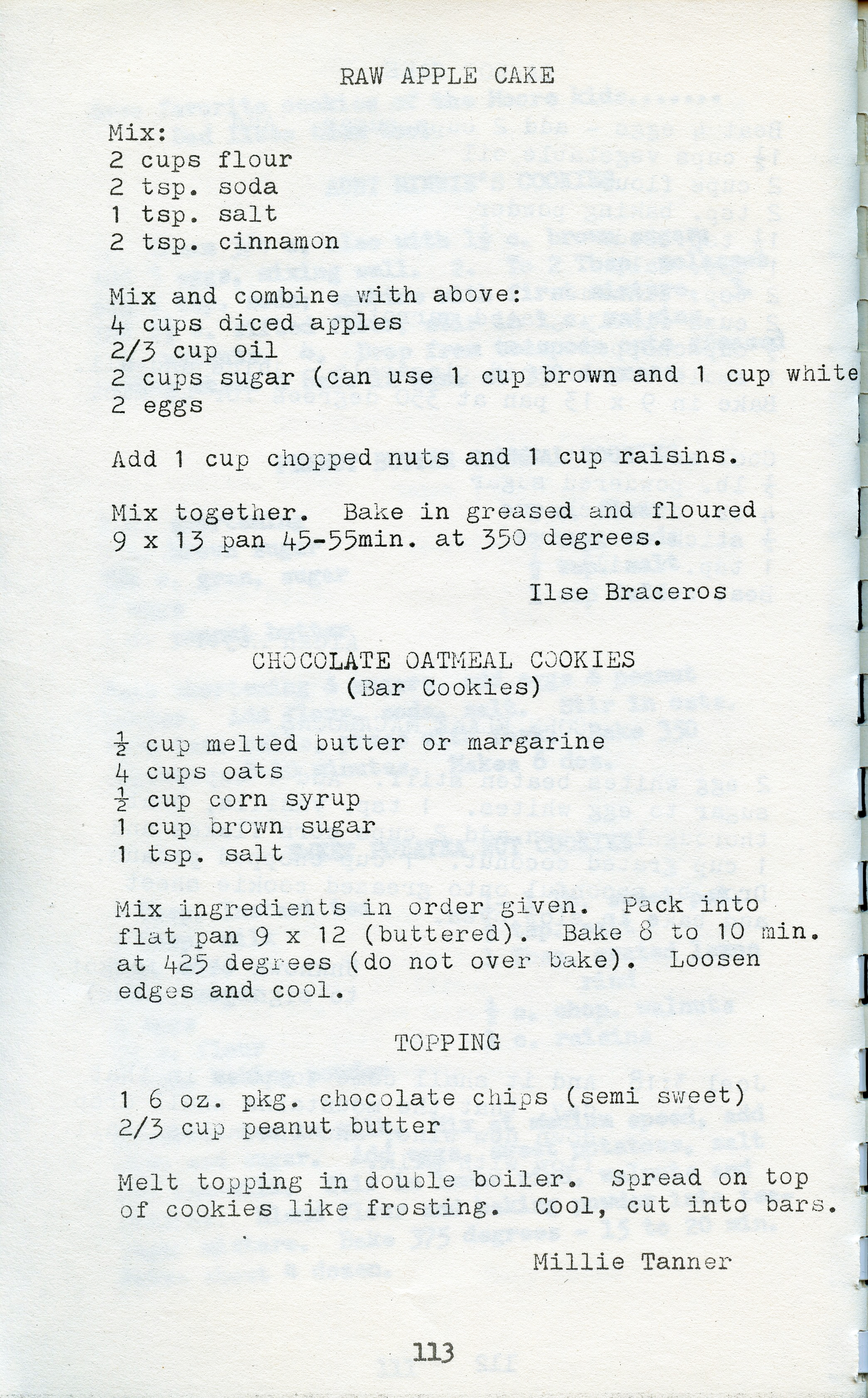 RAW APPLE CAKE

Mix:
2 cups flour
2 tsp. soda
1 tsp. salt
2 tsp. cinnamon

Mix and combine with above:
4 cups diced apples
2/3 cup oil
2 cups sugar (can use 1 cup brown and 1 cup white
2 eggs

Add 1 cup chopped nuts and 1 cup raisins.

Mix together. Bake in greased and floured 9 x 13 pan 45-55min. at 350 degrees.

Ilse Braceros

CHOCOLATE OATMEAL COOKIES
(Bar Cookies)

$\frac{1}{2}$ cup melted butter or margarine
4 cups oats
$\frac{1}{2}$ cup corn syrup
1 cup brown sugar
1 tsp. salt

Mix ingredients in order given. Pack into flat pan 9 x 12 (buttered). Bake 8 to 10 min. at 425 degrees (do not over bake). Loosen edges and cool.

TOPPING

1 6 oz. pkg. chocolate chips (semi sweet)
2/3 cup peanut butter

Melt topping in double boiler. Spread on top of cookies like frosting. Cool, cut into bars.

Millie Tanner

113